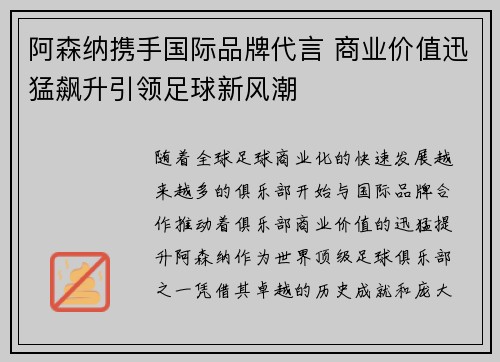 阿森纳携手国际品牌代言 商业价值迅猛飙升引领足球新风潮

随着全球足球商业化的快速发展越来越多的俱乐部开始与国际品牌合作推动着俱乐部商业价值的迅猛提升阿森纳作为世界顶级足球俱乐部之一凭借其卓越的历史成就和庞大